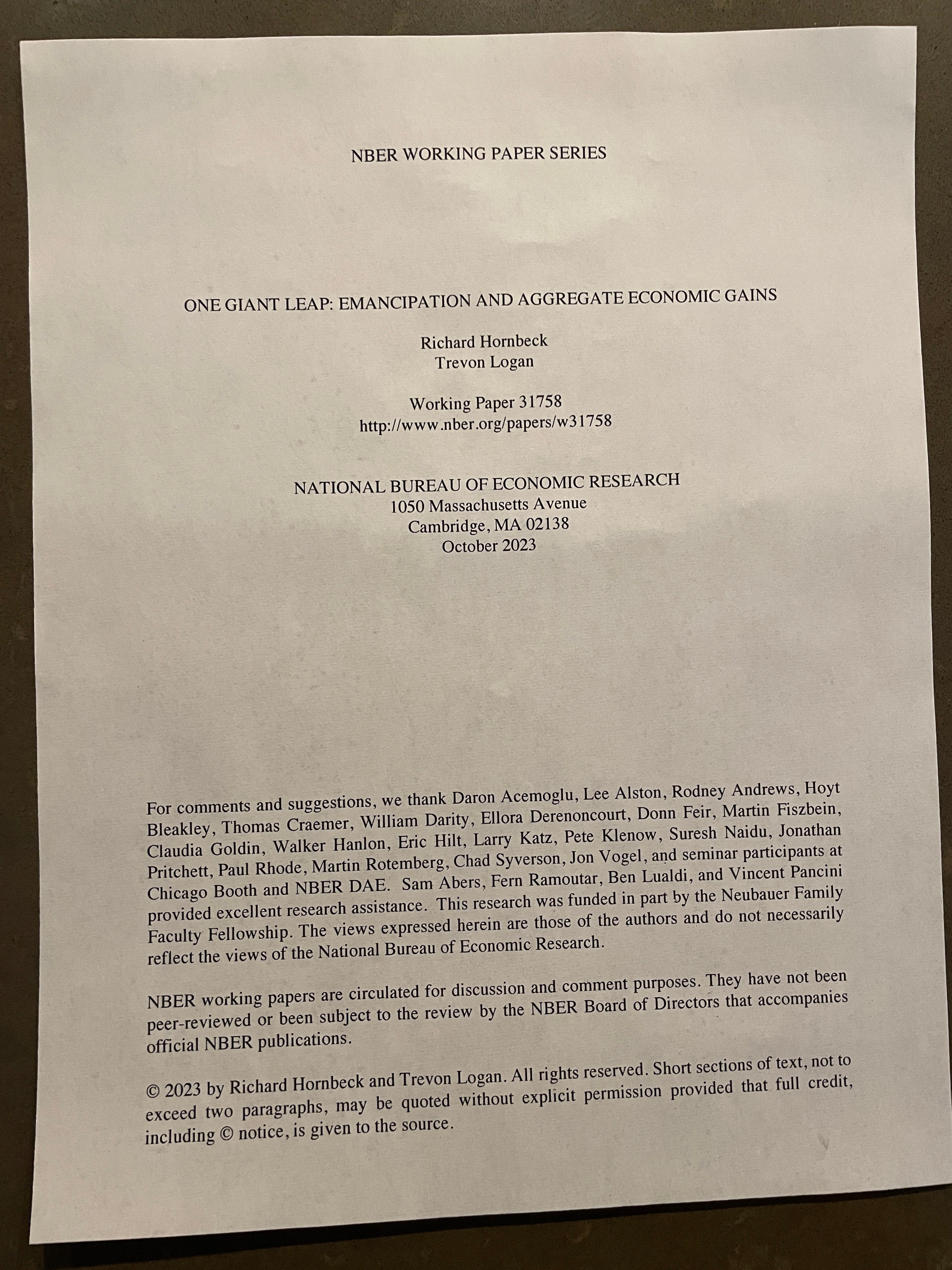 NBER WORKING PAPER SERIES

ONE GIANT LEAP: EMANCIPATION AND AGGREGATE ECONOMIC GAINS

Richard Hornbeck
Trevon Logan

Working Paper 31758
http://www.nber.org/papers/w31758

NATIONAL BUREAU OF ECONOMIC RESEARCH
1050 Massachusetts Avenue
Cambridge, MA 02138
October 2023

For comments and suggestions, we thank Daron Acemoglu, Lee Alston, Rodney Andrews, Hoyt Bleakley, Thomas Craemer, William Darity, Ellora Derenoncourt, Donn Feir, Martin Fiszbein, Claudia Goldin, Walker Hanlon, Eric Hilt, Larry Katz, Pete Klenow, Suresh Naidu, Jonathan Pritchett, Paul Rhode, Martin Rotemberg, Chad Syverson, Jon Vogel, and seminar participants at Chicago Booth and NBER DAE. Sam Abers, Fern Ramoutar, Ben Lualdi, and Vincent Pancini provided excellent research assistance. This research was funded in part by the Neubauer Family Faculty Fellowship. The views expressed herein are those of the authors and do not necessarily reflect the views of the National Bureau of Economic Research.

NBER working papers are circulated for discussion and comment purposes. They have not been peer-reviewed or been subject to the review by the NBER Board of Directors that accompanies official NBER publications.

© 2023 by Richard Hornbeck and Trevon Logan. All rights reserved. Short sections of text, not to exceed two paragraphs, may be quoted without explicit permission provided that full credit, including © notice, is given to the source.